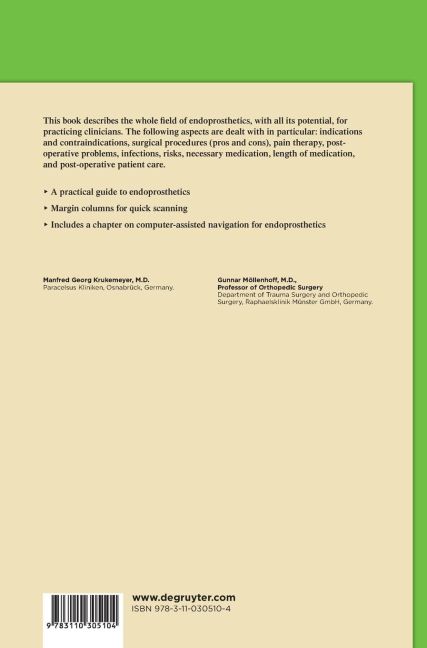 This book describes the whole field of endoprosthetics, with all its potential, for practicing clinicians. The following aspects are dealt with in particular: indications and contraindications, surgical procedures (pros and cons), pain therapy, post-operative problems, infections, risks, necessary medication, length of medication, and post-operative patient care.

▸ A practical guide to endoprosthetics

▸ Margin columns for quick scanning

▸ Includes a chapter on computer-assisted navigation for endoprosthetics

Manfred Georg Krukemeyer, M.D.
Paracelsus Kliniken, Osnabrück, Germany.

Gunnar Möllenhoff, M.D.,
Professor of Orthopedic Surgery
Department of Trauma Surgery and Orthopedic Surgery, Raphaelsklinik Münster GmbH, Germany.

9 783110 305104

www.degruyter.com
ISBN 978-3-11-030510-4